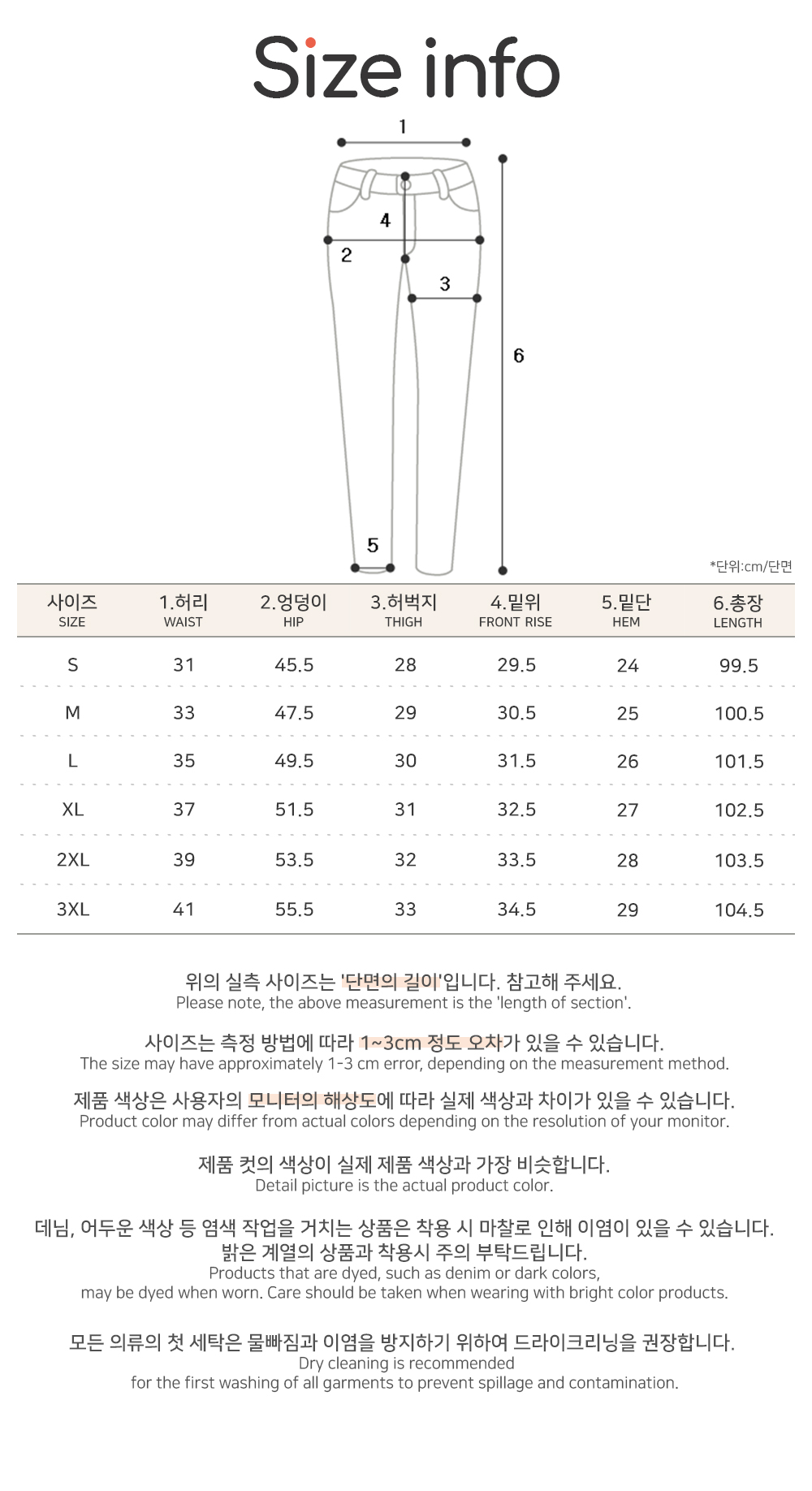 Size info

1
4
2
3
6
5

*단위:cm/단면

| 사이즈 SIZE | 1.허리 WAIST | 2.엉덩이 HIP | 3.허벅지 THIGH | 4.밑위 FRONT RISE | 5.밑단 HEM | 6.총장 LENGTH |
|---|---|---|---|---|---|---|
| S | 31 | 45.5 | 28 | 29.5 | 24 | 99.5 |
| M | 33 | 47.5 | 29 | 30.5 | 25 | 100.5 |
| L | 35 | 49.5 | 30 | 31.5 | 26 | 101.5 |
| XL | 37 | 51.5 | 31 | 32.5 | 27 | 102.5 |
| 2XL | 39 | 53.5 | 32 | 33.5 | 28 | 103.5 |
| 3XL | 41 | 55.5 | 33 | 34.5 | 29 | 104.5 |

위의 실측 사이즈는 '단면의 길이'입니다. 참고해 주세요.
Please note, the above measurement is the 'length of section'.

사이즈는 측정 방법에 따라 1~3cm 정도 오차가 있을 수 있습니다.
The size may have approximately 1-3 cm error, depending on the measurement method.

제품 색상은 사용자의 모니터의 해상도에 따라 실제 색상과 차이가 있을 수 있습니다.
Product color may differ from actual colors depending on the resolution of your monitor.

제품 컷의 색상이 실제 제품 색상과 가장 비슷합니다.
Detail picture is the actual product color.

데님, 어두운 색상 등 염색 작업을 거치는 상품은 착용 시 마찰로 인해 이염이 있을 수 있습니다.
밝은 계열의 상품과 착용시 주의 부탁드립니다.
Products that are dyed, such as denim or dark colors,
may be dyed when worn. Care should be taken when wearing with bright color products.

모든 의류의 첫 세탁은 물빠짐과 이염을 방지하기 위하여 드라이크리닝을 권장합니다.
Dry cleaning is recommended
for the first washing of all garments to prevent spillage and contamination.